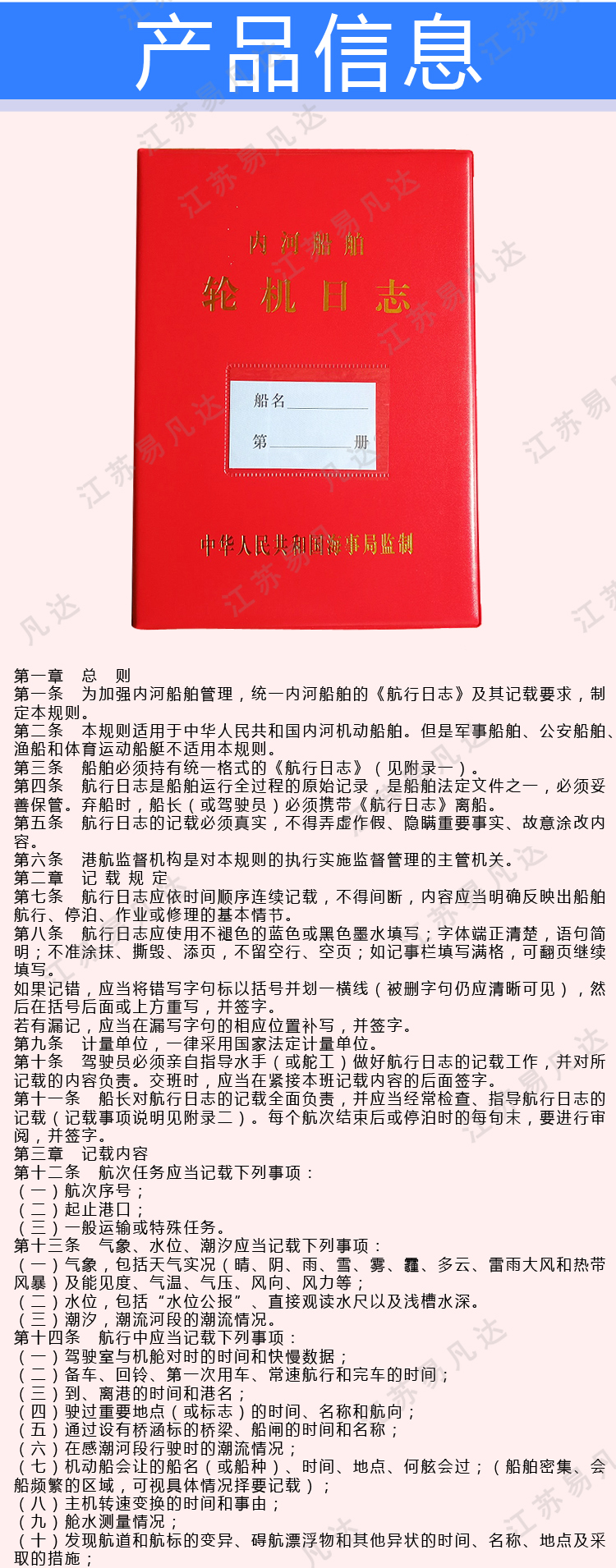 产品信息

内河船舶
轮机日志

船名
第 册

中华人民共和国海事局监制

江苏易凡达

第一章 总 则
第一条 为加强内河船舶管理，统一内河船舶的《航行日志》及其记载要求，制定本规则。
第二条 本规则适用于中华人民共和国内河机动船舶。但是军事船舶、公安船舶、渔船和体育运动船艇不适用本规则。
第三条 船舶必须持有统一格式的《航行日志》（见附录一）。
第四条 航行日志是船舶运行全过程的原始记录，是船舶法定文件之一，必须妥善保管。弃船时，船长（或驾驶员）必须携带《航行日志》离船。
第五条 航行日志的记载必须真实，不得弄虚作假、隐瞒重要事实、故意涂改内容。
第六条 港航监督机构是对本规则的执行实施监督管理的主管机关。
第二章 记 载 规 定
第七条 航行日志应依时间顺序连续记载，不得间断，内容应当明确反映出船舶航行、停泊、作业或修理的基本情节。
第八条 航行日志应使用不褪色的蓝色或黑色墨水填写；字体端正清楚，语句简明；不准涂抹、撕毁、添页，不留空行、空页；如记事栏填写满格，可翻页继续填写。
如果记错，应当将错写字句标以括号并划一横线（被删字句仍应清晰可见），然后在括号后面或上方重写，并签字。
若有漏记，应当在漏写字句的相应位置补写，并签字。
第九条 计量单位，一律采用国家法定计量单位。
第十条 驾驶员必须亲自指导水手（或舵工）做好航行日志的记载工作，并对所记载的内容负责。交班时，应当在紧接本班记载内容的后面签字。
第十一条 船长对航行日志的记载全面负责，并应当经常检查、指导航行日志的记载（记载事项说明见附录二）。每个航次结束后或停泊时的每旬末，要进行审阅，并签字。
第三章 记载内容
第十二条 航次任务应当记载下列事项：
（一）航次序号；
（二）起止港口；
（三）一般运输或特殊任务。
第十三条 气象、水位、潮汐应当记载下列事项：
（一）气象，包括天气实况（晴、阴、雨、雪、雾、霾、多云、雷雨大风和热带风暴）及能见度、气温、气压、风向、风力等；
（二）水位，包括“水位公报”、直接观读水尺以及浅槽水深。
（三）潮汐，潮流河段的潮流情况。
第十四条 航行中应当记载下列事项：
（一）驾驶室与机舱对时的时间和快慢数据；
（二）备车、回铃、第一次用车、常速航行和完车的时间；
（三）到、离港的时间和港名；
（四）驶过重要地点（或标志）的时间、名称和航向；
（五）通过设有桥涵标的桥梁、船闸的时间和名称；
（六）在感潮河段行驶时的潮流情况；
（七）机动船会让的船名（或船种）、时间、地点、何舷会过；（船舶密集、会船频繁的区域，可视具体情况择要记载）；
（八）主机转速变换的时间和事由；
（九）舱水测量情况；
（十）发现航道和航标的变异、碍航漂浮物和其他异状的时间、名称、地点及采取的措施；